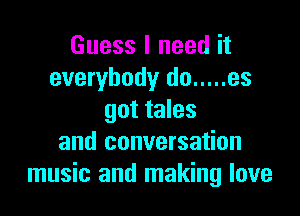 Guess I need it
everybody do.....es
got tales
and conversation
music and making love